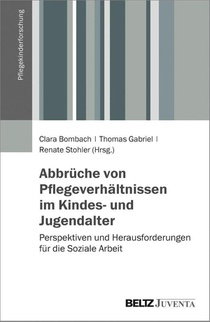 Pflegekinderforschung

Clara Bombach | Thomas Gabriel | Renate Stohler (Hrsg.)

Abbrüche von Pflegeverhältnissen im Kindes- und Jugendalter

Perspektiven und Herausforderungen für die Soziale Arbeit

BELTZ JUVENTA